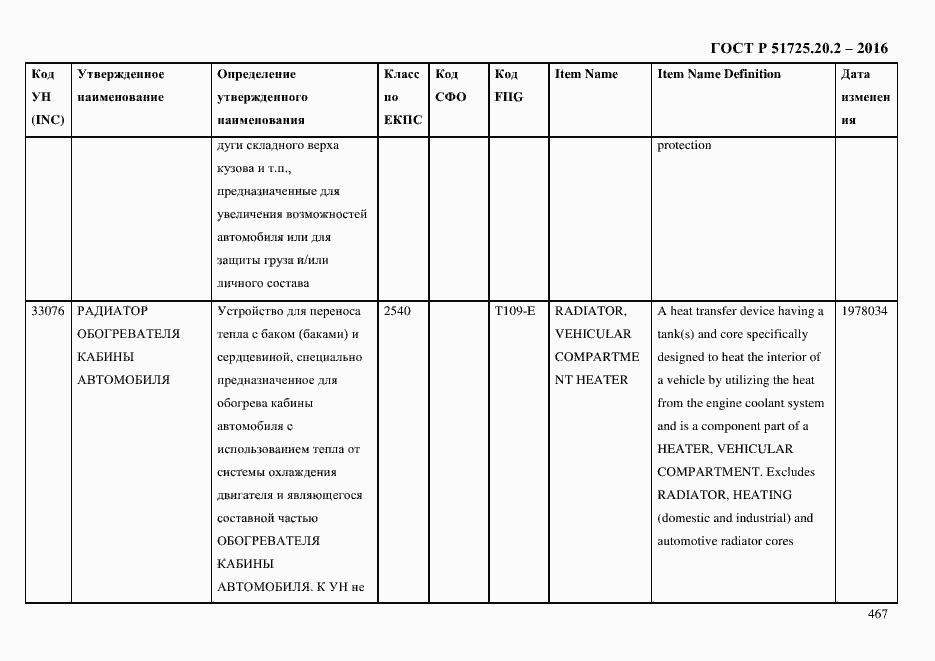 ГОСТ Р 51725.20.2 – 2016

| Код УН (INC) | Утвержденное наименование | Определение утвержденного наименования | Класс по ЕКПС | Код СФО | Код FIIG | Item Name | Item Name Definition | Дата изменения |
|---|---|---|---|---|---|---|---|---|
| | | дуги складного верха кузова и т.п., предназначенные для увеличения возможностей автомобиля или для защиты груза и/или личного состава | | | | | protection | |
| 33076 | РАДИАТОР ОБОГРЕВАТЕЛЯ КАБИНЫ АВТОМОБИЛЯ | Устройство для переноса тепла с баком (баками) и сердцевиной, специально предназначенное для обогрева кабины автомобиля с использованием тепла от системы охлаждения двигателя и являющегося составной частью ОБОГРЕВАТЕЛЯ КАБИНЫ АВТОМОБИЛЯ. К УН не | 2540 | | T109-E | RADIATOR, VEHICULAR COMPARTMENT HEATER | A heat transfer device having a tank(s) and core specifically designed to heat the interior of a vehicle by utilizing the heat from the engine coolant system and is a component part of a HEATER, VEHICULAR COMPARTMENT. Excludes RADIATOR, HEATING (domestic and industrial) and automotive radiator cores | 1978034 |

467